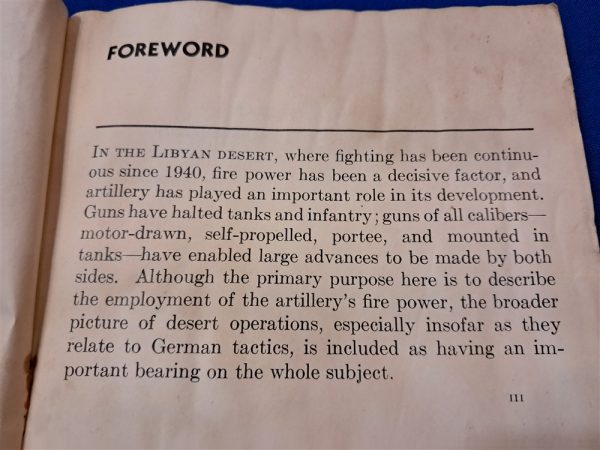 FOREWORD

IN THE LIBYAN DESERT, where fighting has been continuous since 1940, fire power has been a decisive factor, and artillery has played an important role in its development. Guns have halted tanks and infantry; guns of all calibers—motor-drawn, self-propelled, portee, and mounted in tanks—have enabled large advances to be made by both sides. Although the primary purpose here is to describe the employment of the artillery's fire power, the broader picture of desert operations, especially insofar as they relate to German tactics, is included as having an important bearing on the whole subject.

III